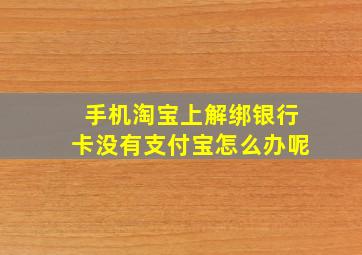 手机淘宝上解绑银行卡没有支付宝怎么办呢